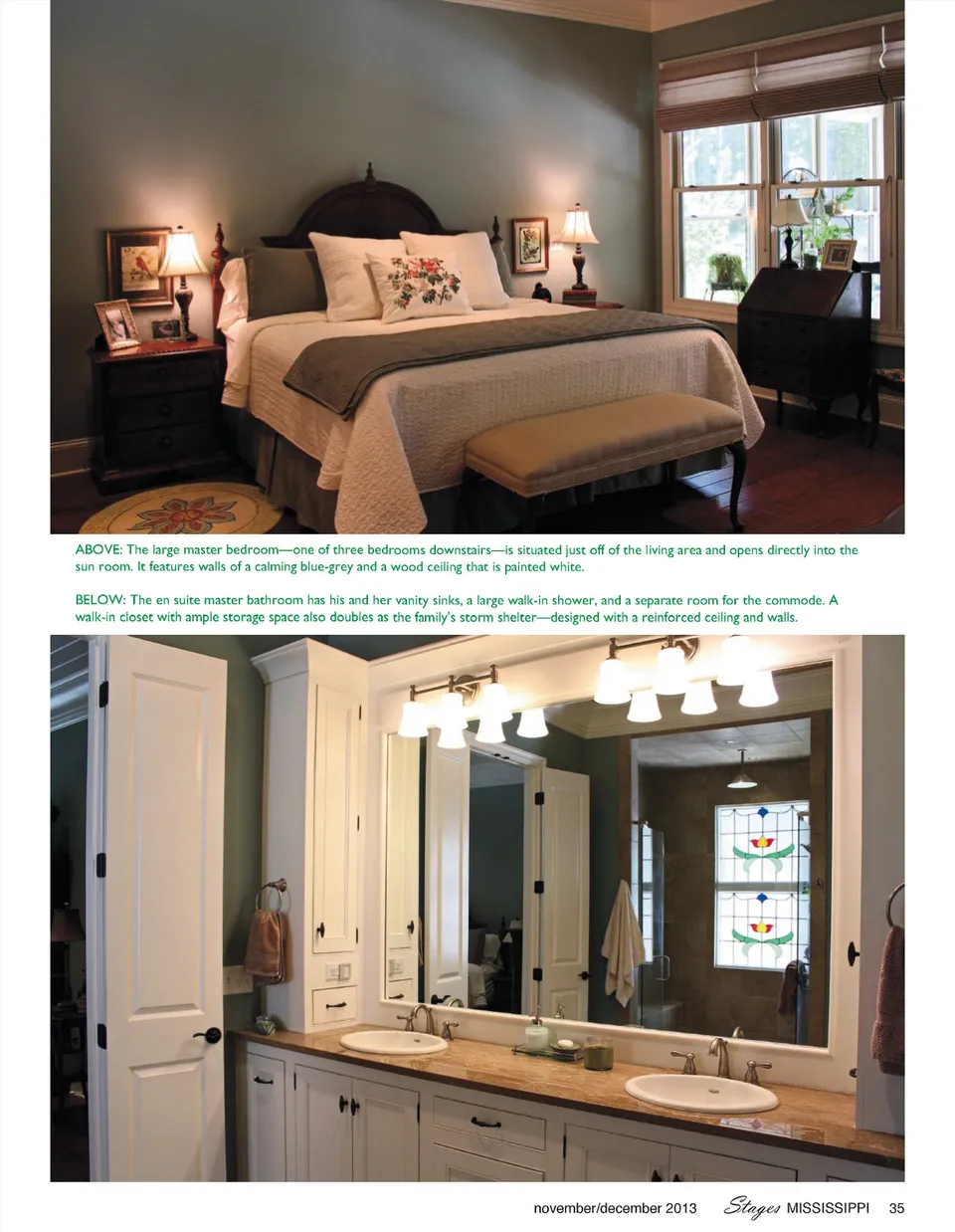 ABOVE: The large master bedroom—one of three bedrooms downstairs—is situated just off of the living area and opens directly into the sun room. It features walls of a calming blue-grey and a wood ceiling that is painted white.

BELOW: The en suite master bathroom has his and her vanity sinks, a large walk-in shower, and a separate room for the commode. A walk-in closet with ample storage space also doubles as the family's storm shelter—designed with a reinforced ceiling and walls.

november/december 2013 Stages MISSISSIPPI 35